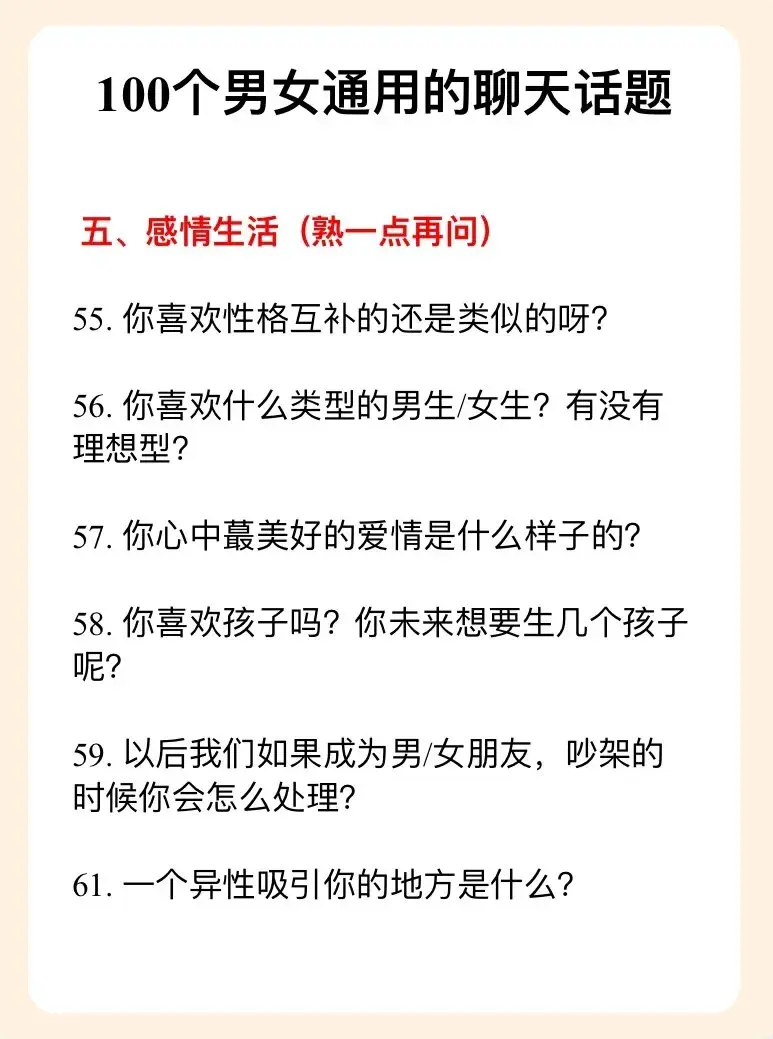 100个男女通用的聊天话题

五、感情生活（熟一点再问）

55.你喜欢性格互补的还是类似的呀?

56.你喜欢什么类型的男生/女生？有没有理想型?

57.你心中蕞美好的爱情是什么样子的?

58.你喜欢孩子吗？你未来想要生几个孩子呢?

59.以后我们如果成为男/女朋友，吵架的时候你会怎么处理?

61.一个异性吸引你的地方是什么?